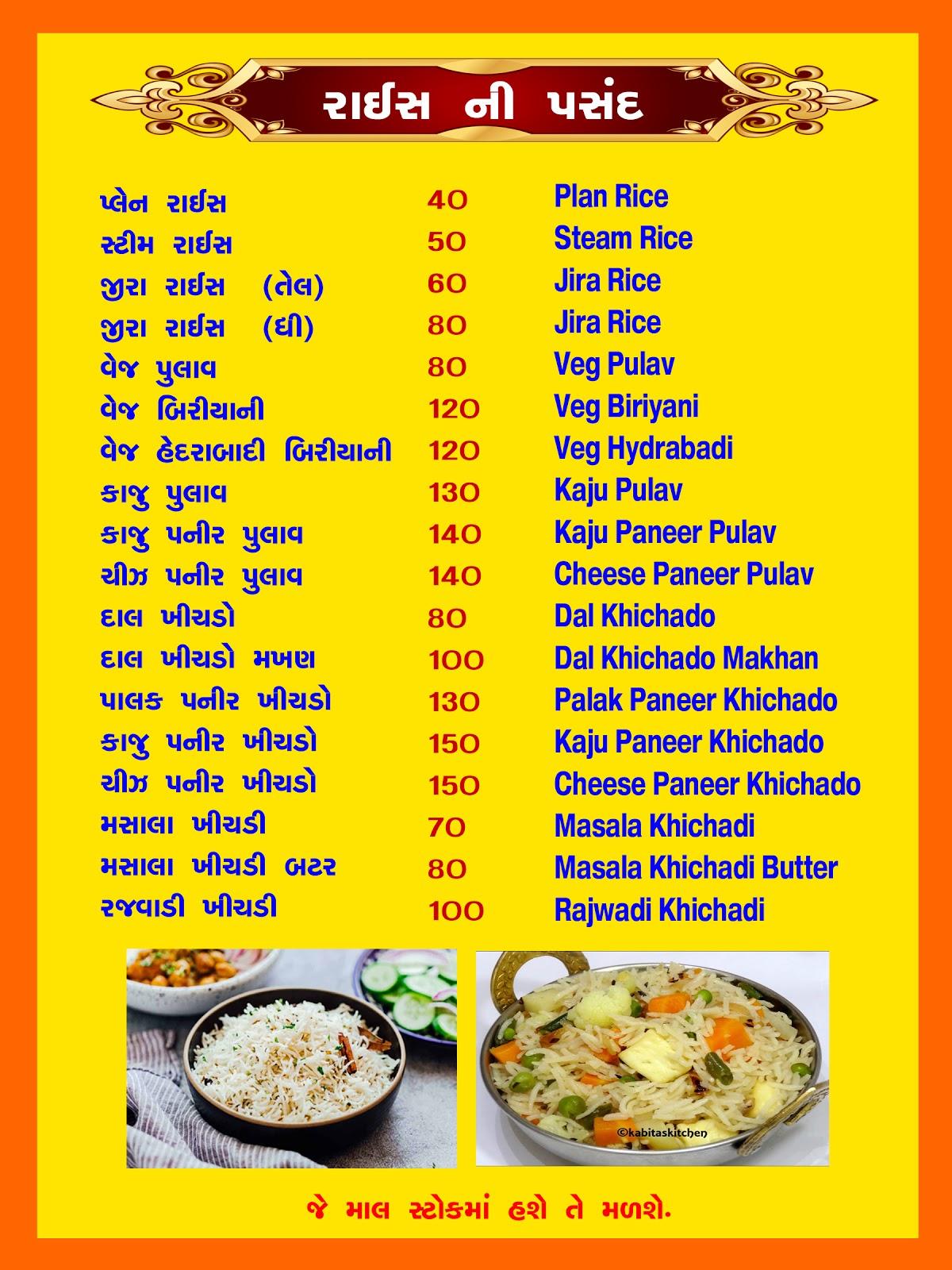 રાઈસ ની પસંદ

| | | |
|---|---|---|
| પ્લેન રાઈસ | 40 | Plan Rice |
| સ્ટીમ રાઈસ | 50 | Steam Rice |
| જીરા રાઈસ (તેલ) | 60 | Jira Rice |
| જીરા રાઈસ (ઘી) | 80 | Jira Rice |
| વેજ પુલાવ | 80 | Veg Pulav |
| વેજ બિરીયાની | 120 | Veg Biriyani |
| વેજ હેદરાબાદી બિરીયાની | 120 | Veg Hydrabadi |
| કાજુ પુલાવ | 130 | Kaju Pulav |
| કાજુ પનીર પુલાવ | 140 | Kaju Paneer Pulav |
| ચીઝ પનીર પુલાવ | 140 | Cheese Paneer Pulav |
| દાલ ખીચડો | 80 | Dal Khichado |
| દાલ ખીચડો મખણ | 100 | Dal Khichado Makhan |
| પાલક પનીર ખીચડો | 130 | Palak Paneer Khichado |
| કાજુ પનીર ખીચડો | 150 | Kaju Paneer Khichado |
| ચીઝ પનીર ખીચડો | 150 | Cheese Paneer Khichado |
| મસાલા ખીચડી | 70 | Masala Khichadi |
| મસાલા ખીચડી બટર | 80 | Masala Khichadi Butter |
| રજવાડી ખીચડી | 100 | Rajwadi Khichadi |

©kabitaskitchen

જે માલ સ્ટોકમાં હશે તે મળશે.